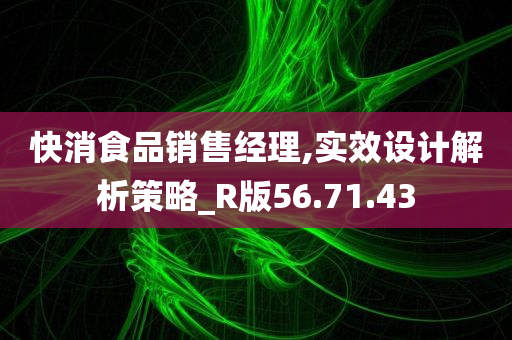 快消食品销售经理,实效设计解析策略_R版56.71.43